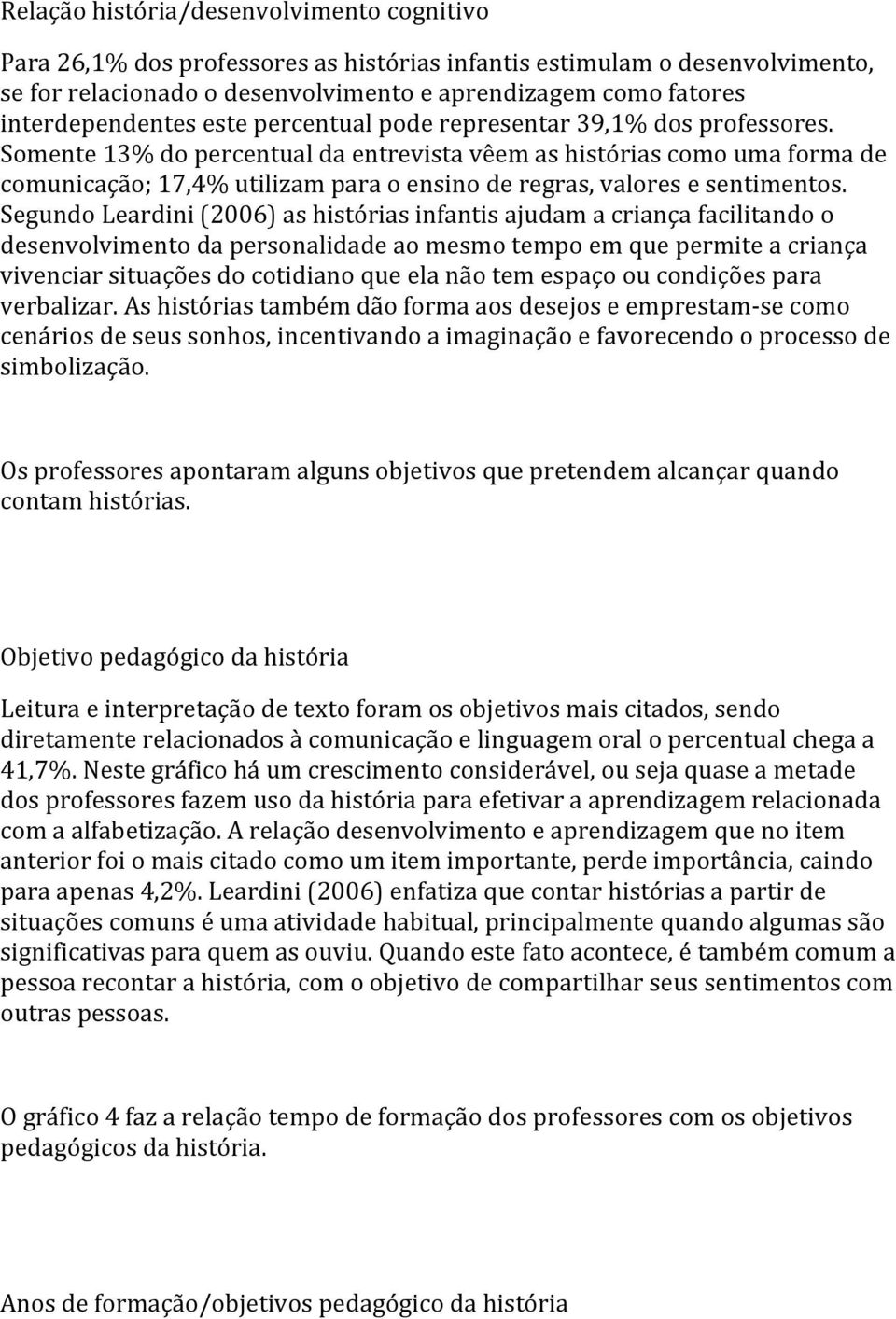 Relação história/desenvolvimento cognitivo

Para 26,1% dos professores as histórias infantis estimulam o desenvolvimento, se for relacionado o desenvolvimento e aprendizagem como fatores interdependentes este percentual pode representar 39,1% dos professores. Somente 13% do percentual da entrevista vêem as histórias como uma forma de comunicação; 17,4% utilizam para o ensino de regras, valores e sentimentos. Segundo Leardini (2006) as histórias infantis ajudam a criança facilitando o desenvolvimento da personalidade ao mesmo tempo em que permite a criança vivenciar situações do cotidiano que ela não tem espaço ou condições para verbalizar. As histórias também dão forma aos desejos e emprestam-se como cenários de seus sonhos, incentivando a imaginação e favorecendo o processo de simbolização.

Os professores apontaram alguns objetivos que pretendem alcançar quando contam histórias.

Objetivo pedagógico da história

Leitura e interpretação de texto foram os objetivos mais citados, sendo diretamente relacionados à comunicação e linguagem oral o percentual chega a 41,7%. Neste gráfico há um crescimento considerável, ou seja quase a metade dos professores fazem uso da história para efetivar a aprendizagem relacionada com a alfabetização. A relação desenvolvimento e aprendizagem que no item anterior foi o mais citado como um item importante, perde importância, caindo para apenas 4,2%. Leardini (2006) enfatiza que contar histórias a partir de situações comuns é uma atividade habitual, principalmente quando algumas são significativas para quem as ouviu. Quando este fato acontece, é também comum a pessoa recontar a história, com o objetivo de compartilhar seus sentimentos com outras pessoas.

O gráfico 4 faz a relação tempo de formação dos professores com os objetivos pedagógicos da história.

Anos de formação/objetivos pedagógico da história